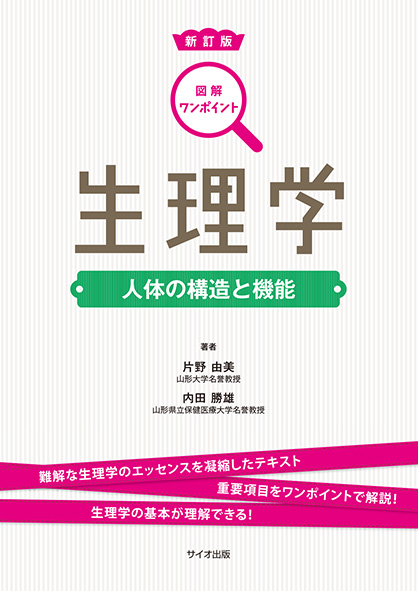 新訂版

図解
ワンポイント

生理学

人体の構造と機能

著者

片野 由美
山形大学名誉教授

内田 勝雄
山形県立保健医療大学名誉教授

難解な生理学のエッセンスを凝縮したテキスト

重要項目をワンポイントで解説!

生理学の基本が理解できる!

サイオ出版